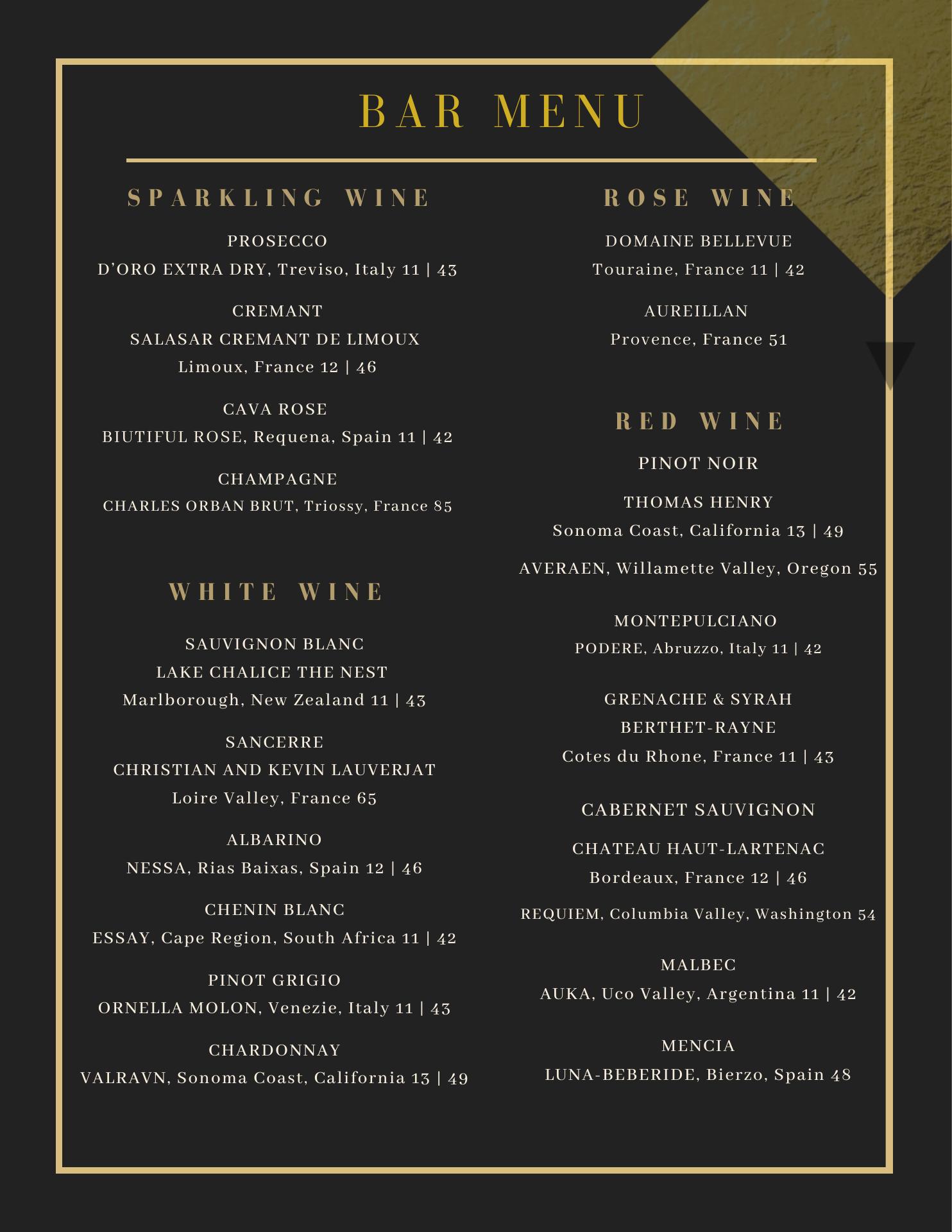 BAR MENU

SPARKLING WINE

PROSECCO
D'ORO EXTRA DRY, Treviso, Italy 11 | 43

CREMANT
SALASAR CREMANT DE LIMOUX
Limoux, France 12 | 46

CAVA ROSE
BIUTIFUL ROSE, Requena, Spain 11 | 42

CHAMPAGNE
CHARLES ORBAN BRUT, Triossy, France 85

WHITE WINE

SAUVIGNON BLANC
LAKE CHALICE THE NEST
Marlborough, New Zealand 11 | 43

SANCERRE
CHRISTIAN AND KEVIN LAUVERJAT
Loire Valley, France 65

ALBARINO
NESSA, Rias Baixas, Spain 12 | 46

CHENIN BLANC
ESSAY, Cape Region, South Africa 11 | 42

PINOT GRIGIO
ORNELLA MOLON, Venezie, Italy 11 | 43

CHARDONNAY
VALRAVN, Sonoma Coast, California 13 | 49

ROSE WINE

DOMAINE BELLEVUE
Touraine, France 11 | 42

AUREILLAN
Provence, France 51

RED WINE

PINOT NOIR

THOMAS HENRY
Sonoma Coast, California 13 | 49

AVERAEN, Willamette Valley, Oregon 55

MONTEPULCIANO
PODERE, Abruzzo, Italy 11 | 42

GRENACHE & SYRAH
BERTHET-RAYNE
Cotes du Rhone, France 11 | 43

CABERNET SAUVIGNON

CHATEAU HAUT-LARTENAC
Bordeaux, France 12 | 46

REQUIEM, Columbia Valley, Washington 54

MALBEC
AUKA, Uco Valley, Argentina 11 | 42

MENCIA
LUNA-BEBERIDE, Bierzo, Spain 48